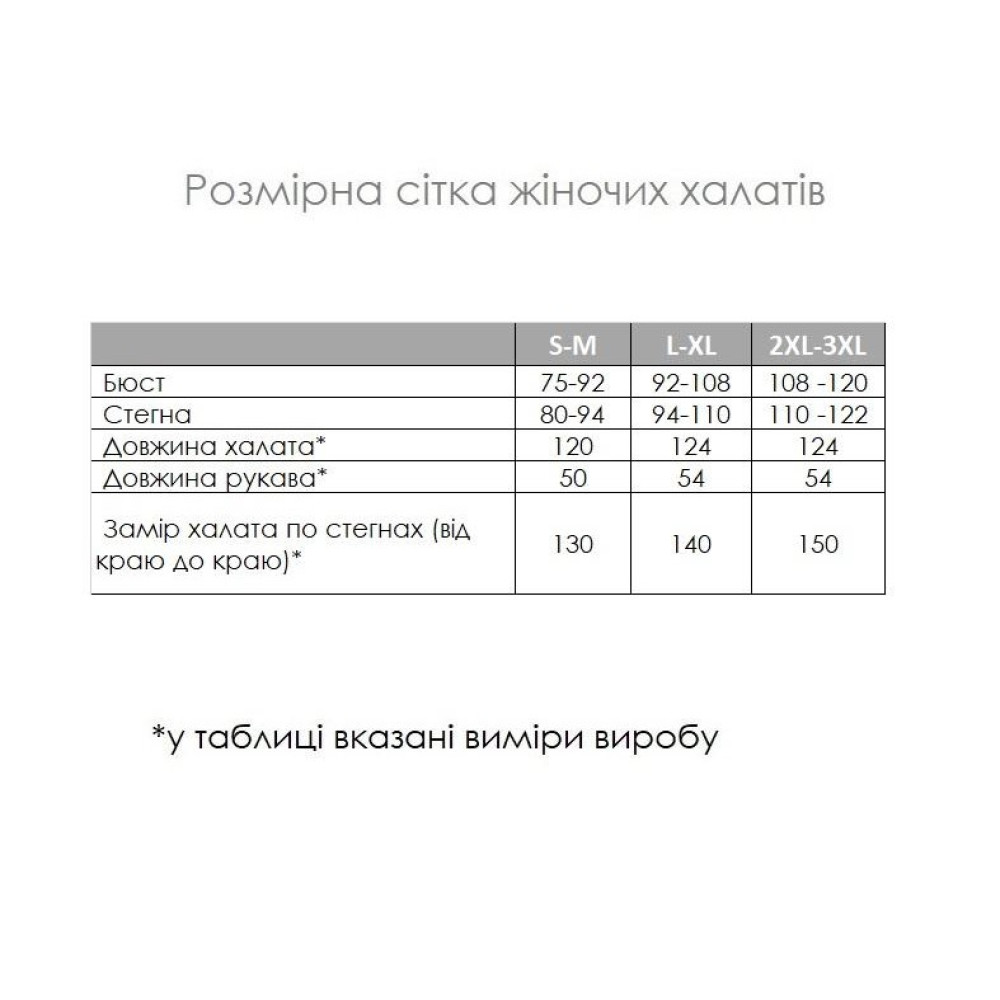 Розмірна сітка жіночих халатів

| | S-M | L-XL | 2XL-3XL |
|---|---|---|---|
| Бюст | 75-92 | 92-108 | 108 -120 |
| Стегна | 80-94 | 94-110 | 110 -122 |
| Довжина халата* | 120 | 124 | 124 |
| Довжина рукава* | 50 | 54 | 54 |
| Замір халата по стегнах (від краю до краю)* | 130 | 140 | 150 |

*у таблиці вказані виміри виробу